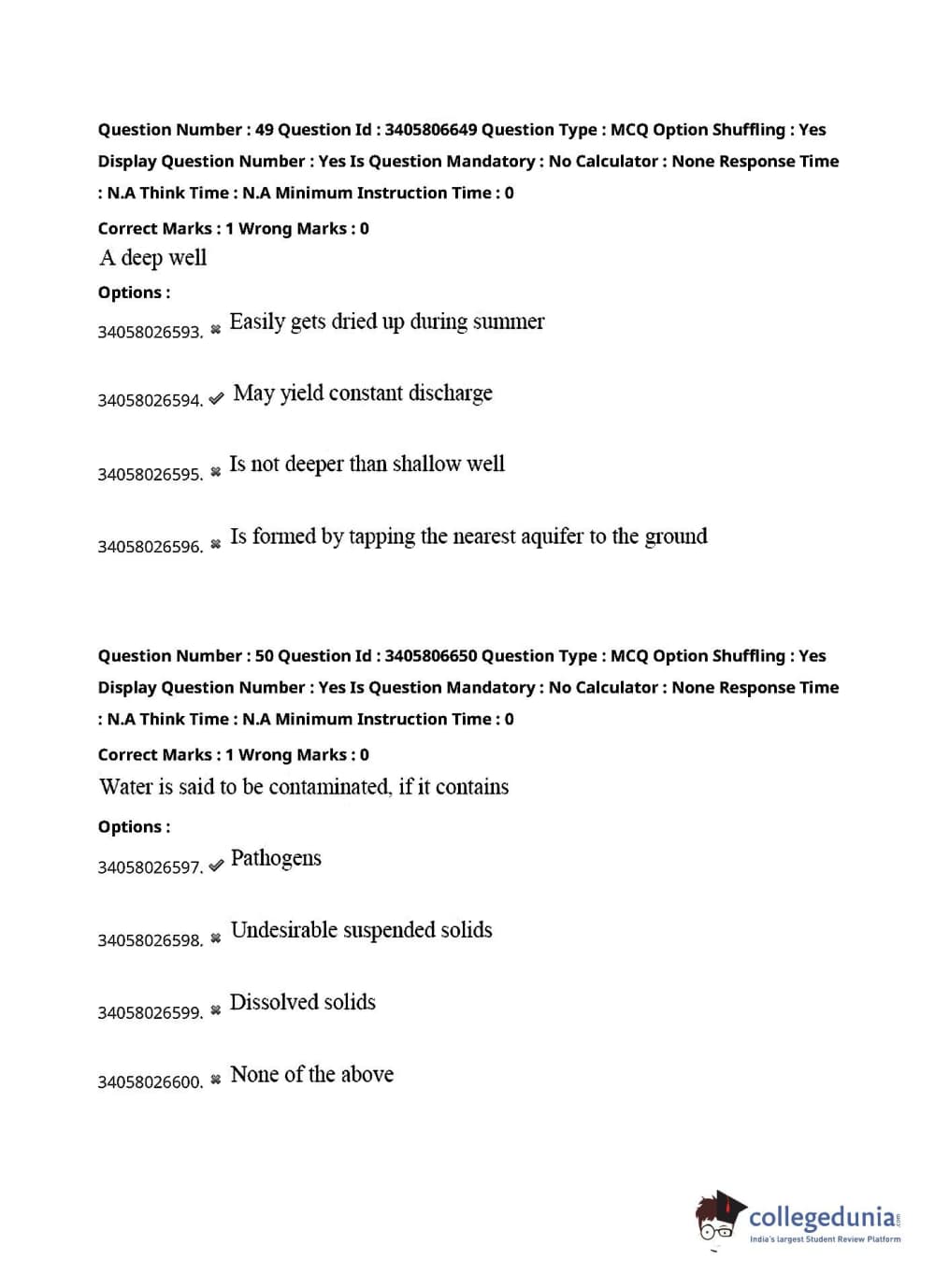 Question Number : 49 Question Id : 3405806649 Question Type : MCQ Option Shuffling : Yes Display Question Number : Yes Is Question Mandatory : No Calculator : None Response Time : N.A Think Time : N.A Minimum Instruction Time : 0

Correct Marks : 1 Wrong Marks : 0

A deep well

Options :

34058026593. ✖ Easily gets dried up during summer

34058026594. ✔ May yield constant discharge

34058026595. ✖ Is not deeper than shallow well

34058026596. ✖ Is formed by tapping the nearest aquifer to the ground

Question Number : 50 Question Id : 3405806650 Question Type : MCQ Option Shuffling : Yes Display Question Number : Yes Is Question Mandatory : No Calculator : None Response Time : N.A Think Time : N.A Minimum Instruction Time : 0

Correct Marks : 1 Wrong Marks : 0

Water is said to be contaminated, if it contains

Options :

34058026597. ✔ Pathogens

34058026598. ✖ Undesirable suspended solids

34058026599. ✖ Dissolved solids

34058026600. ✖ None of the above

collegedunia.com
India's largest Student Review Platform